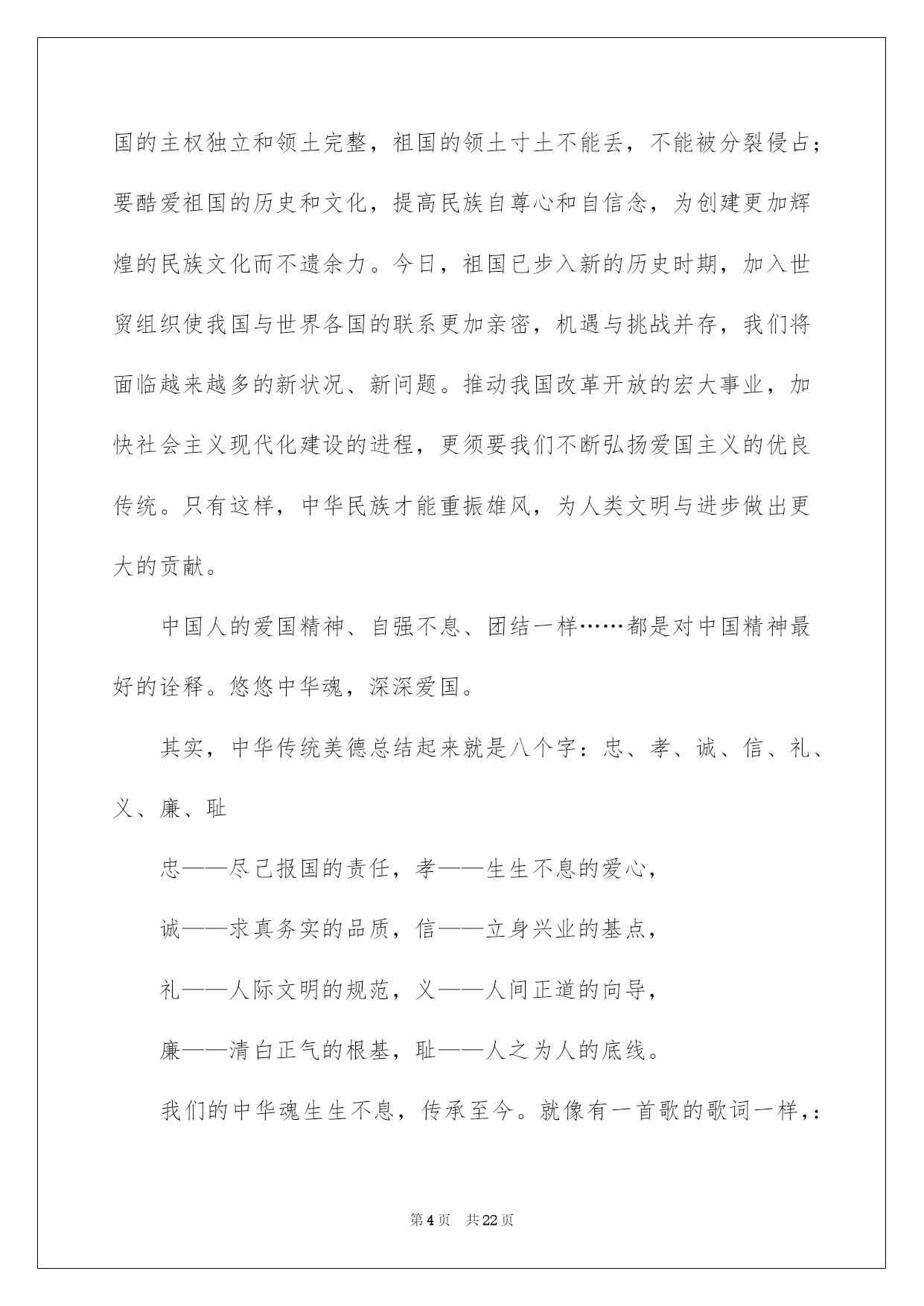 国的主权独立和领土完整，祖国的领土寸土不能丢，不能被分裂侵占；要酷爱祖国的历史和文化，提高民族自尊心和自信念，为创建更加辉煌的民族文化而不遗余力。今日，祖国已步入新的历史时期，加入世贸组织使我国与世界各国的联系更加亲密，机遇与挑战并存，我们将面临越来越多的新状况、新问题。推动我国改革开放的宏大事业，加快社会主义现代化建设的进程，更须要我们不断弘扬爱国主义的优良传统。只有这样，中华民族才能重振雄风，为人类文明与进步做出更大的贡献。

中国人的爱国精神、自强不息、团结一样……都是对中国精神最好的诠释。悠悠中华魂，深深爱国。

其实，中华传统美德总结起来就是八个字：忠、孝、诚、信、礼、义、廉、耻

忠——尽己报国的责任，孝——生生不息的爱心，

诚——求真务实的品质，信——立身兴业的基点，

礼——人际文明的规范，义——人间正道的向导，

廉——清白正气的根基，耻——人之为人的底线。

我们的中华魂生生不息，传承至今。就像有一首歌的歌词一样，：

第4页　共22页